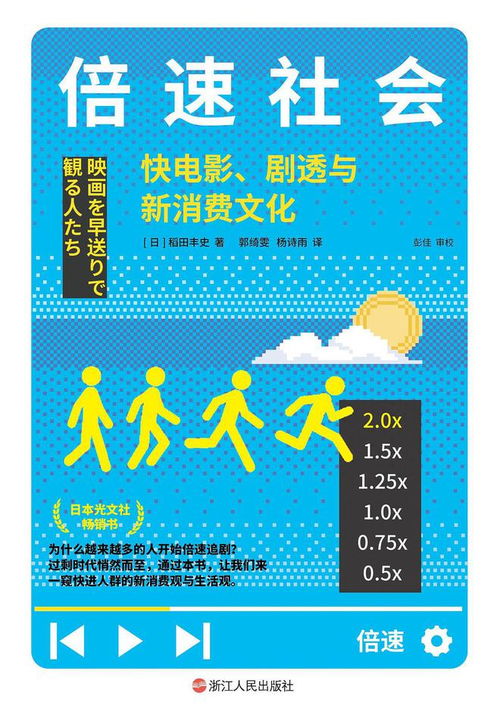 倍速社会

映画を早送りで観る人たち

快电影、剧透与新消费文化

[日] 稻田丰史 著　郭绮雯　杨诗雨 译　彭佳 审校

2.0x
1.5x
1.25x
1.0x
0.75x
0.5x

日本光文社畅销书

为什么越来越多的人开始倍速追剧?
过剩时代悄然而至，通过本书，让我们来一窥快进人群的新消费观与生活观。

倍速

浙江人民出版社